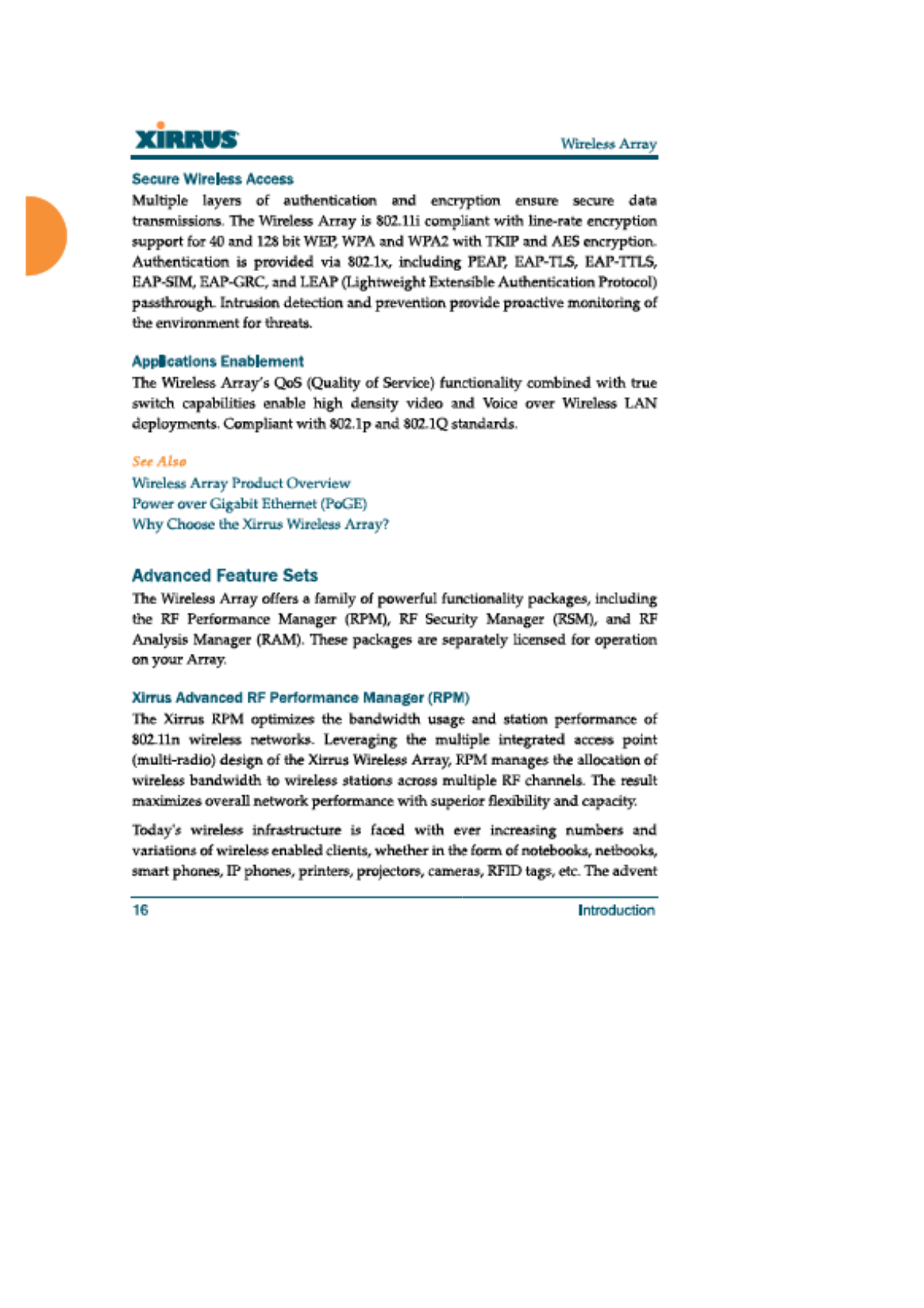 XIRRUS

Wireless Array

Secure Wireless Access

Multiple layers of authentication and encryption ensure secure data transmissions. The Wireless Array is 802.11i compliant with line-rate encryption support for 40 and 128 bit WEP, WPA and WPA2 with TKIP and AES encryption. Authentication is provided via 802.1x, including PEAP, EAP-TLS, EAP-TTLS, EAP-SIM, EAP-GRC, and LEAP (Lightweight Extensible Authentication Protocol) passthrough. Intrusion detection and prevention provide proactive monitoring of the environment for threats.

Applications Enablement

The Wireless Array's QoS (Quality of Service) functionality combined with true switch capabilities enable high density video and Voice over Wireless LAN deployments. Compliant with 802.1p and 802.1Q standards.

See Also

Wireless Array Product Overview

Power over Gigabit Ethernet (PoGE)

Why Choose the Xirrus Wireless Array?

Advanced Feature Sets

The Wireless Array offers a family of powerful functionality packages, including the RF Performance Manager (RPM), RF Security Manager (RSM), and RF Analysis Manager (RAM). These packages are separately licensed for operation on your Array.

Xirrus Advanced RF Performance Manager (RPM)

The Xirrus RPM optimizes the bandwidth usage and station performance of 802.11n wireless networks. Leveraging the multiple integrated access point (multi-radio) design of the Xirrus Wireless Array, RPM manages the allocation of wireless bandwidth to wireless stations across multiple RF channels. The result maximizes overall network performance with superior flexibility and capacity.

Today's wireless infrastructure is faced with ever increasing numbers and variations of wireless enabled clients, whether in the form of notebooks, netbooks, smart phones, IP phones, printers, projectors, cameras, RFID tags, etc. The advent

16

Introduction